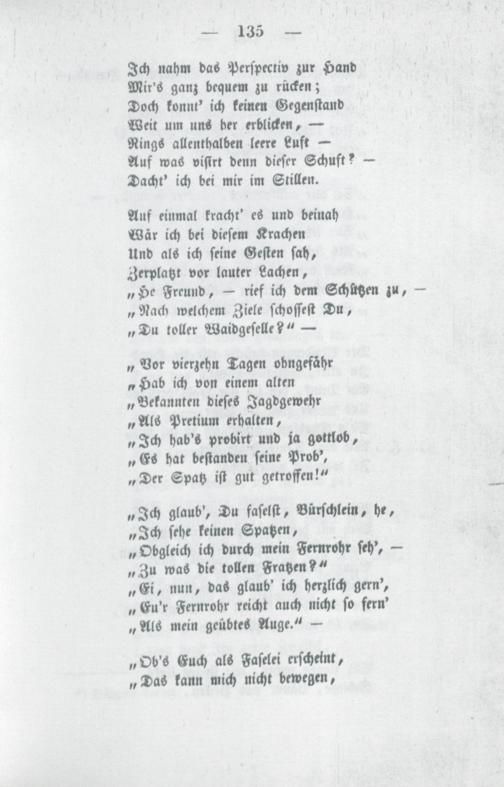 — 135 —

Ich nahm das Perspectiv zur Hand
Mir's ganz bequem zu rücken;
Doch konnt' ich keinen Gegenstand
Weit um uns her erblicken, —
Rings allenthalben leere Luft —
Auf was visirt denn dieser Schuft? —
Dacht' ich bei mir im Stillen.

Auf einmal kracht' es und beinah
Wär ich bei diesem Krachen
Und als ich seine Gesten sah,
Zerplatzt vor lauter Lachen,
„He Freund, — rief ich dem Schützen zu, —
„Nach welchem Ziele schossest Du,
„Du toller Waidgeselle?" —

„Vor vierzehn Tagen ohngefähr
„Hab ich von einem alten
„Bekannten dieses Jagdgewehr
„Als Pretium erhalten,
„Ich hab's probirt und ja gottlob,
„Es hat bestanden seine Prob',
„Der Spatz ist gut getroffen!"

„Ich glaub', Du faselst, Bürschlein, he,
„Ich sehe keinen Spatzen,
„Obgleich ich durch mein Fernrohr seh', —
„Zu was die tollen Fratzen?"
„Ei, nun, das glaub' ich herzlich gern',
„Eu'r Fernrohr reicht auch nicht so fern'
„Als mein geübtes Auge." —

„Ob's Euch als Faselei erscheint,
„Das kann mich nicht bewegen,